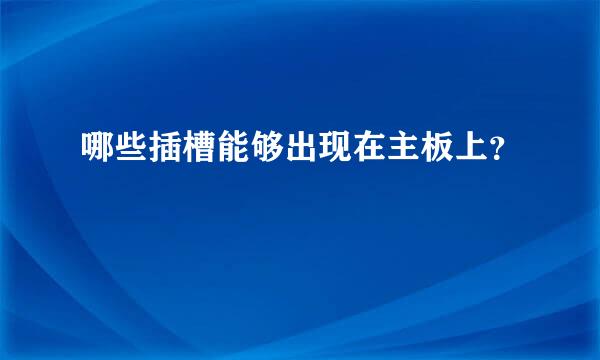 哪些插槽能够出现在主板上？